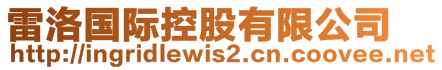 雷洛国际控股有限公司
http://ingridlewis2.cn.coovee.net